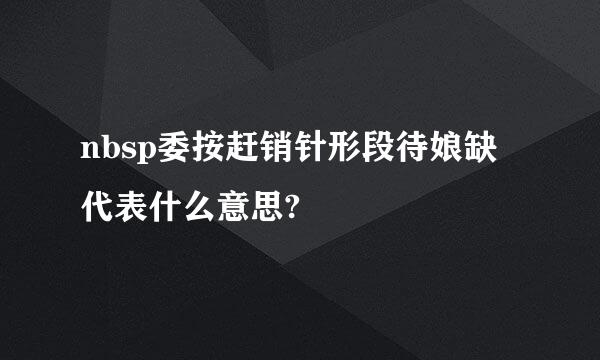 nbsp委按赶销针形段待娘缺代表什么意思?